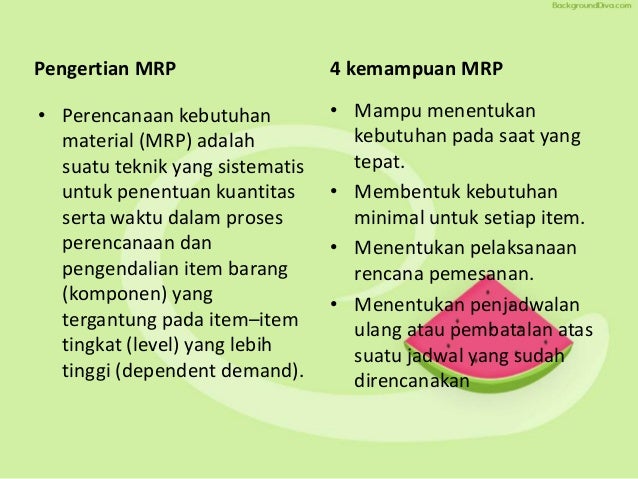 BackgroundDiva.com

Pengertian MRP

• Perencanaan kebutuhan material (MRP) adalah suatu teknik yang sistematis untuk penentuan kuantitas serta waktu dalam proses perencanaan dan pengendalian item barang (komponen) yang tergantung pada item–item tingkat (level) yang lebih tinggi (dependent demand).

4 kemampuan MRP

• Mampu menentukan kebutuhan pada saat yang tepat.
• Membentuk kebutuhan minimal untuk setiap item.
• Menentukan pelaksanaan rencana pemesanan.
• Menentukan penjadwalan ulang atau pembatalan atas suatu jadwal yang sudah direncanakan